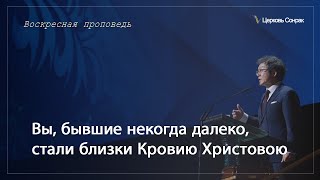 Воскресная проповедь

Церковь Сонрак

Вы, бывшие некогда далеко, стали близки Кровию Христовою